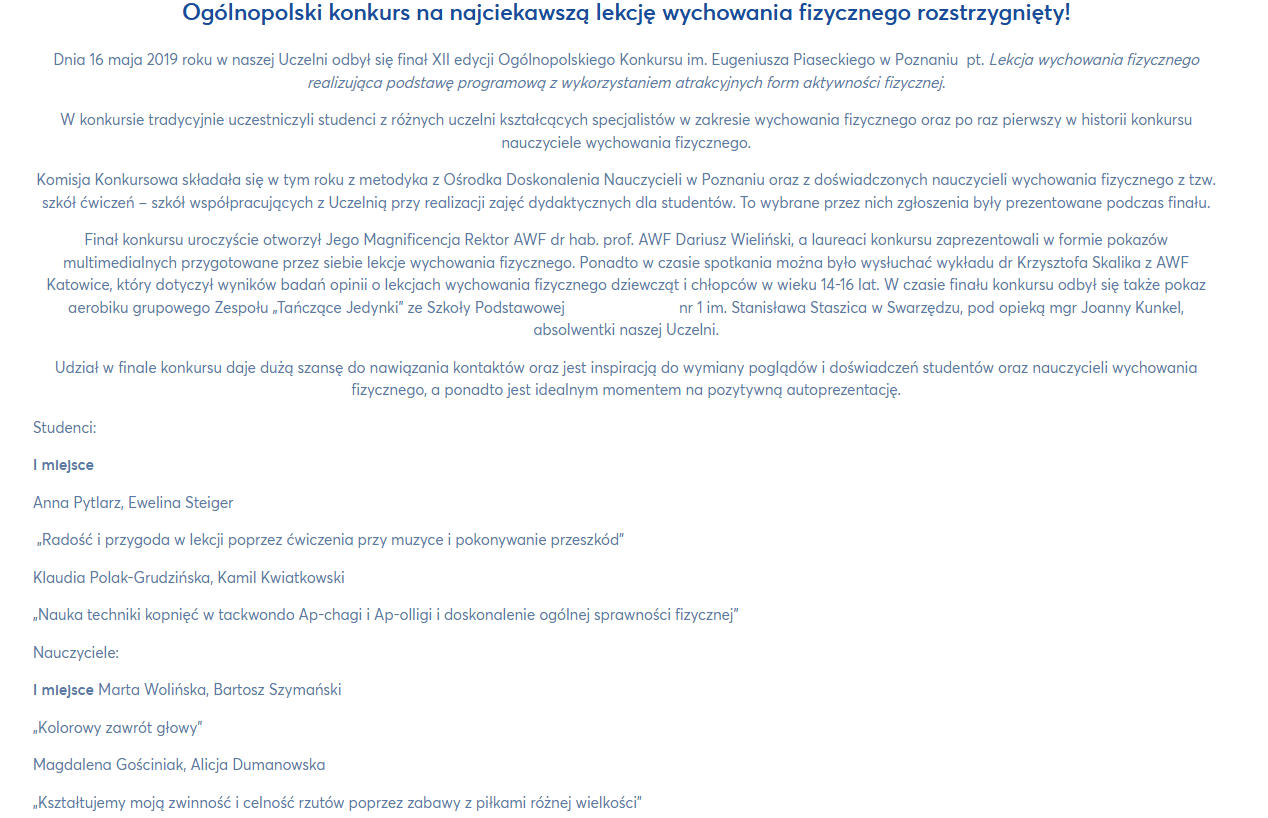 Ogólnopolski konkurs na najciekawszą lekcję wychowania fizycznego rozstrzygnięty!

Dnia 16 maja 2019 roku w naszej Uczelni odbył się finał XII edycji Ogólnopolskiego Konkursu im. Eugeniusza Piaseckiego w Poznaniu pt. Lekcja wychowania fizycznego realizująca podstawę programową z wykorzystaniem atrakcyjnych form aktywności fizycznej.

W konkursie tradycyjnie uczestniczyli studenci z różnych uczelni kształcących specjalistów w zakresie wychowania fizycznego oraz po raz pierwszy w historii konkursu nauczyciele wychowania fizycznego.

Komisja Konkursowa składała się w tym roku z metodyka z Ośrodka Doskonalenia Nauczycieli w Poznaniu oraz z doświadczonych nauczycieli wychowania fizycznego z tzw. szkół ćwiczeń – szkół współpracujących z Uczelnią przy realizacji zajęć dydaktycznych dla studentów. To wybrane przez nich zgłoszenia były prezentowane podczas finału.

Finał konkursu uroczyście otworzył Jego Magnificencja Rektor AWF dr hab. prof. AWF Dariusz Wieliński, a laureaci konkursu zaprezentowali w formie pokazów multimedialnych przygotowane przez siebie lekcje wychowania fizycznego. Ponadto w czasie spotkania można było wysłuchać wykładu dr Krzysztofa Skalika z AWF Katowice, który dotyczył wyników badań opinii o lekcjach wychowania fizycznego dziewcząt i chłopców w wieku 14-16 lat. W czasie finału konkursu odbył się także pokaz aerobiku grupowego Zespołu „Tańczące Jedynki" ze Szkoły Podstawowej nr 1 im. Stanisława Staszica w Swarzędzu, pod opieką mgr Joanny Kunkel, absolwentki naszej Uczelni.

Udział w finale konkursu daje dużą szansę do nawiązania kontaktów oraz jest inspiracją do wymiany poglądów i doświadczeń studentów oraz nauczycieli wychowania fizycznego, a ponadto jest idealnym momentem na pozytywną autoprezentację.

Studenci:

I miejsce

Anna Pytlarz, Ewelina Steiger

„Radość i przygoda w lekcji poprzez ćwiczenia przy muzyce i pokonywanie przeszkód"

Klaudia Polak-Grudzińska, Kamil Kwiatkowski

„Nauka techniki kopnięć w tackwondo Ap-chagi i Ap-olligi i doskonalenie ogólnej sprawności fizycznej"

Nauczyciele:

I miejsce Marta Wolińska, Bartosz Szymański

„Kolorowy zawrót głowy"

Magdalena Gościniak, Alicja Dumanowska

„Kształtujemy moją zwinność i celność rzutów poprzez zabawy z piłkami różnej wielkości"